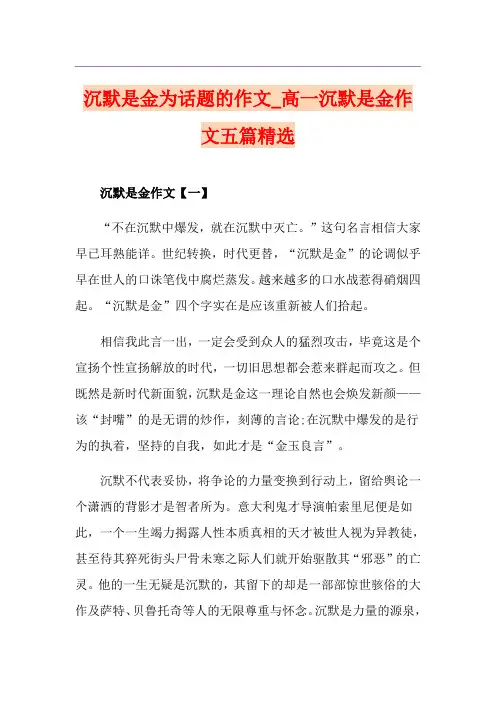 沉默是金为话题的作文_高一沉默是金作文五篇精选

沉默是金作文【一】

“不在沉默中爆发，就在沉默中灭亡。”这句名言相信大家早已耳熟能详。世纪转换，时代更替，“沉默是金”的论调似乎早在世人的口诛笔伐中腐烂蒸发。越来越多的口水战惹得硝烟四起。“沉默是金”四个字实在是应该重新被人们拾起。

相信我此言一出，一定会受到众人的猛烈攻击，毕竟这是个宣扬个性宣扬解放的时代，一切旧思想都会惹来群起而攻之。但既然是新时代新面貌，沉默是金这一理论自然也会焕发新颜——该“封嘴”的是无谓的炒作，刻薄的言论;在沉默中爆发的是行为的执着，坚持的自我，如此才是“金玉良言”。

沉默不代表妥协，将争论的力量变换到行动上，留给舆论一个潇洒的背影才是智者所为。意大利鬼才导演帕索里尼便是如此，一个一生竭力揭露人性本质真相的天才被世人视为异教徒，甚至待其猝死街头尸骨未寒之际人们就开始驱散其“邪恶”的亡灵。他的一生无疑是沉默的，其留下的却是一部部惊世骇俗的大作及萨特、贝鲁托奇等人的无限尊重与怀念。沉默是力量的源泉，